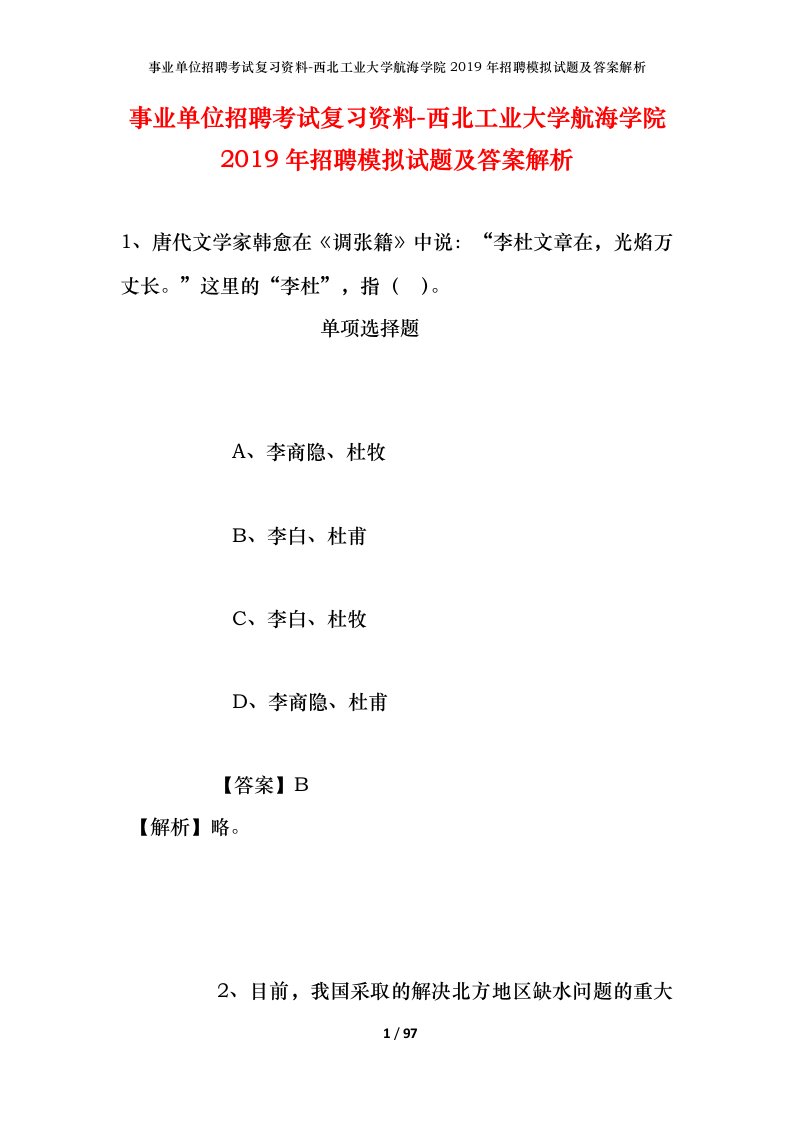 事业单位招聘考试复习资料-西北工业大学航海学院 2019 年招聘模拟试题及答案解析

事业单位招聘考试复习资料-西北工业大学航海学院 2019 年招聘模拟试题及答案解析

1、唐代文学家韩愈在《调张籍》中说：“李杜文章在，光焰万丈长。”这里的“李杜”，指（ ）。

单项选择题

A、李商隐、杜牧

B、李白、杜甫

C、李白、杜牧

D、李商隐、杜甫

【答案】B

【解析】略。

2、目前，我国采取的解决北方地区缺水问题的重大

1 / 97